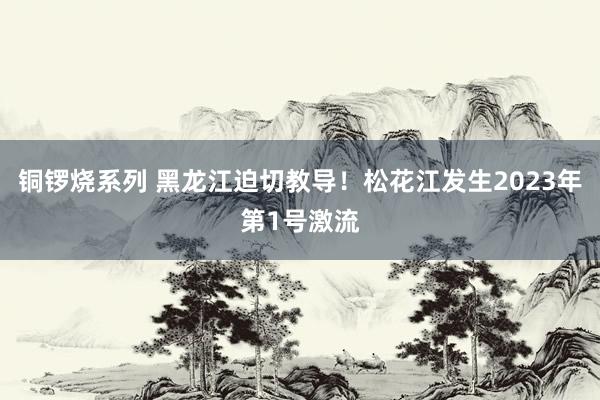 铜锣烧系列 黑龙江迫切教导！松花江发生2023年第1号激流